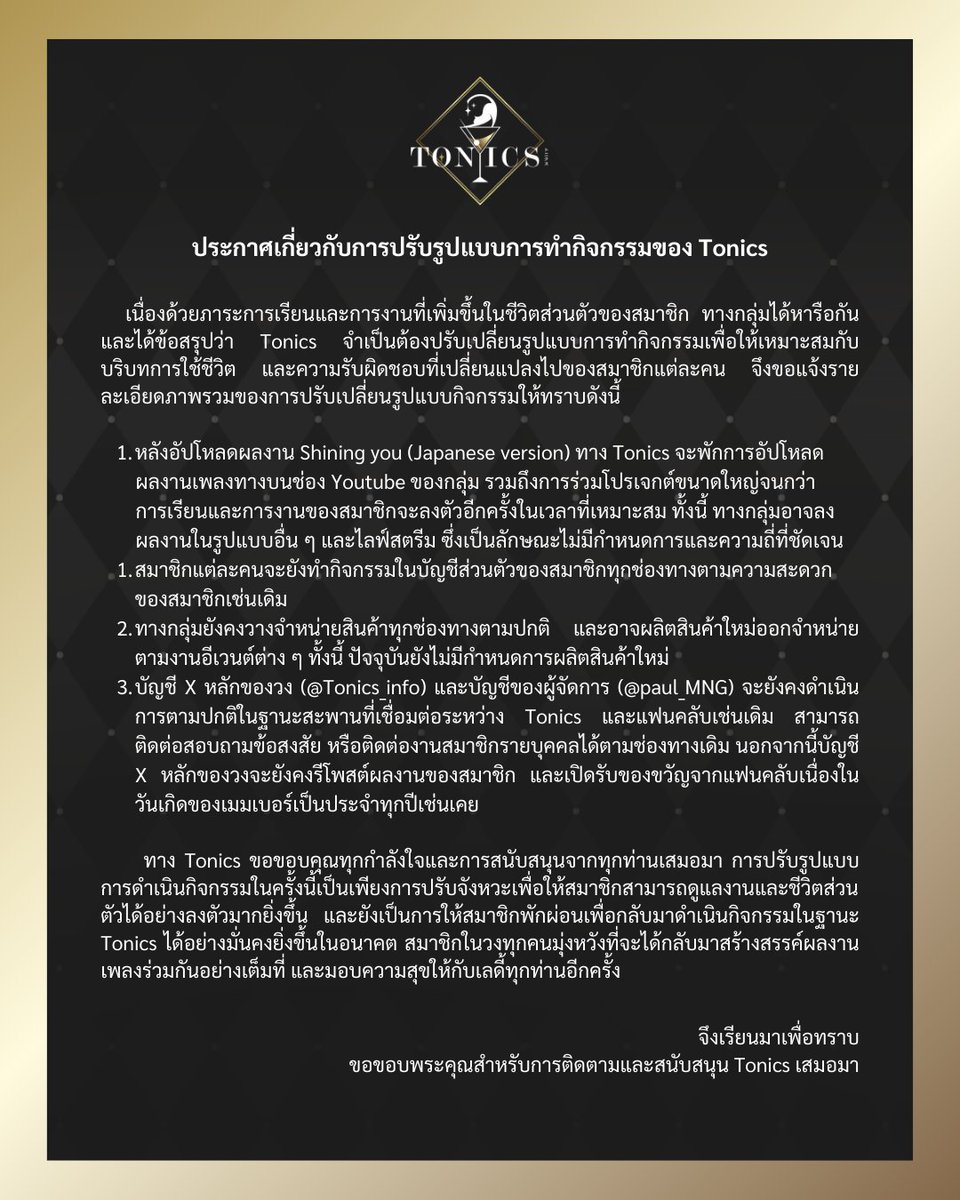 TONICS

ประกาศเกี่ยวกับการปรับรูปแบบการทำกิจกรรมของ Tonics

เนื่องด้วยภาระการเรียนและการงานที่เพิ่มขึ้นในชีวิตส่วนตัวของสมาชิก ทางกลุ่มได้หารือกันและได้ข้อสรุปว่า Tonics จำเป็นต้องปรับเปลี่ยนรูปแบบการทำกิจกรรมเพื่อให้เหมาะสมกับบริบทการใช้ชีวิต และความรับผิดชอบที่เปลี่ยนแปลงไปของสมาชิกแต่ละคน จึงขอแจ้งรายละเอียดภาพรวมของการปรับเปลี่ยนรูปแบบกิจกรรมให้ทราบดังนี้

1. หลังอัปโหลดผลงาน Shining you (Japanese version) ทาง Tonics จะพักการอัปโหลดผลงานเพลงทางบนช่อง Youtube ของกลุ่ม รวมถึงการร่วมโปรเจกต์ขนาดใหญ่จนกว่าการเรียนและการงานของสมาชิกจะลงตัวอีกครั้งในเวลาที่เหมาะสม ทั้งนี้ ทางกลุ่มอาจลงผลงานในรูปแบบอื่น ๆ และไลฟ์สตรีม ซึ่งเป็นลักษณะไม่มีกำหนดการและความถี่ที่ชัดเจน
1. สมาชิกแต่ละคนจะยังทำกิจกรรมในบัญชีส่วนตัวของสมาชิกทุกช่องทางตามความสะดวกของสมาชิกเช่นเดิม
2. ทางกลุ่มยังคงวางจำหน่ายสินค้าทุกช่องทางตามปกติ และอาจผลิตสินค้าใหม่ออกจำหน่ายตามงานอีเวนต์ต่าง ๆ ทั้งนี้ ปัจจุบันยังไม่มีกำหนดการผลิตสินค้าใหม่
3. บัญชี X หลักของวง (@Tonics_info) และบัญชีของผู้จัดการ (@paul_MNG) จะยังคงดำเนินการตามปกติในฐานะสะพานที่เชื่อมต่อระหว่าง Tonics และแฟนคลับเช่นเดิม สามารถติดต่อสอบถามข้อสงสัย หรือติดต่องานสมาชิกรายบุคคลได้ตามช่องทางเดิม นอกจากนี้บัญชี X หลักของวงจะยังคงรีโพสต์ผลงานของสมาชิก และเปิดรับของขวัญจากแฟนคลับเนื่องในวันเกิดของเมมเบอร์เป็นประจำทุกปีเช่นเคย

ทาง Tonics ขอขอบคุณทุกกำลังใจและการสนับสนุนจากทุกท่านเสมอมา การปรับรูปแบบการดำเนินกิจกรรมในครั้งนี้เป็นเพียงการปรับจังหวะเพื่อให้สมาชิกสามารถดูแลงานและชีวิตส่วนตัวได้อย่างลงตัวมากยิ่งขึ้น และยังเป็นการให้สมาชิกพักผ่อนเพื่อกลับมาดำเนินกิจกรรมในฐานะ Tonics ได้อย่างมั่นคงยิ่งขึ้นในอนาคต สมาชิกในวงทุกคนมุ่งหวังที่จะได้กลับมาสร้างสรรค์ผลงานเพลงร่วมกันอย่างเต็มที่ และมอบความสุขให้กับเลดี้ทุกท่านอีกครั้ง

จึงเรียนมาเพื่อทราบ
ขอขอบพระคุณสำหรับการติดตามและสนับสนุน Tonics เสมอมา